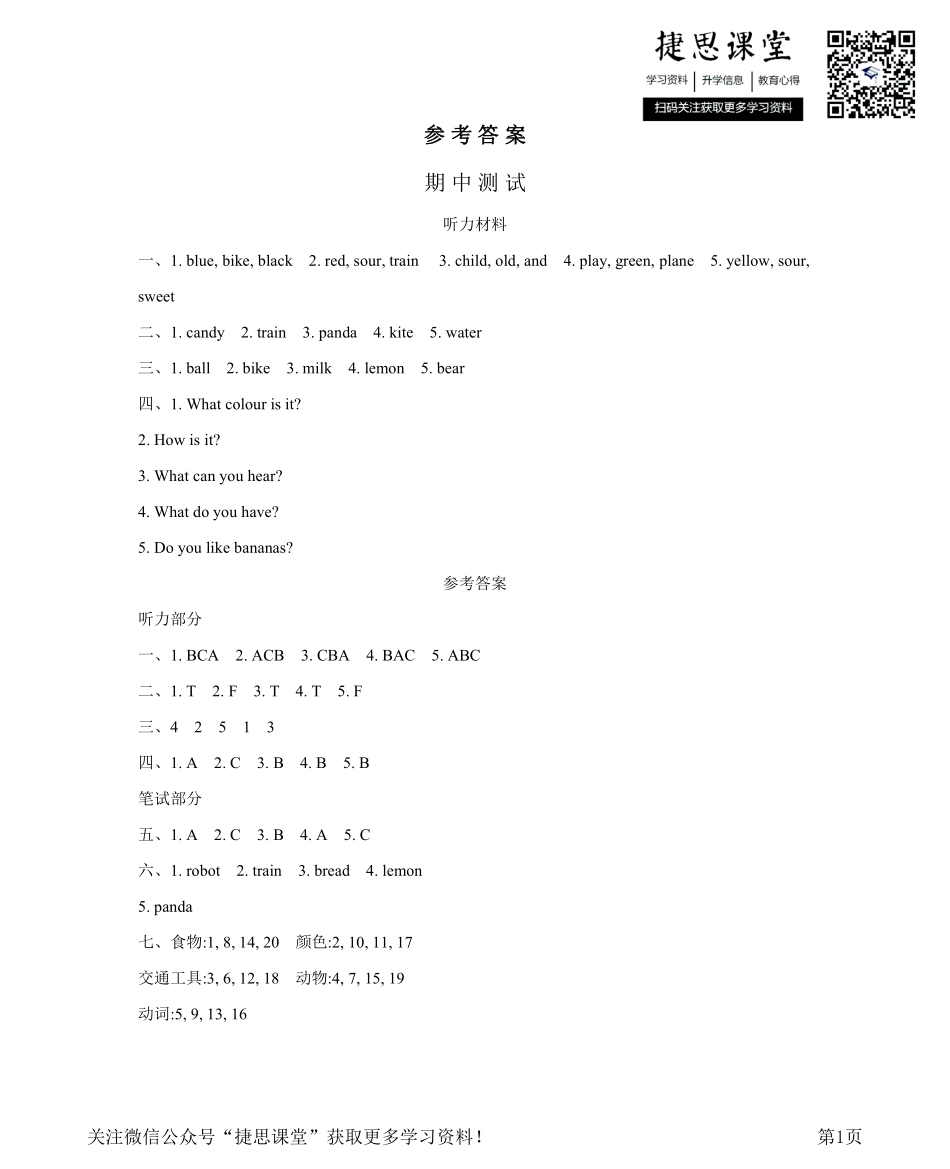 捷思课堂
学习资料 | 升学信息 | 教育心得
扫码关注获取更多学习资料

参考答案

期中测试

听力材料

一、1. blue, bike, black 2. red, sour, train 3. child, old, and 4. play, green, plane 5. yellow, sour, sweet

二、1. candy 2. train 3. panda 4. kite 5. water

三、1. ball 2. bike 3. milk 4. lemon 5. bear

四、1. What colour is it?

2. How is it?

3. What can you hear?

4. What do you have?

5. Do you like bananas?

参考答案

听力部分

一、1. BCA 2. ACB 3. CBA 4. BAC 5. ABC

二、1. T 2. F 3. T 4. T 5. F

三、4 2 5 1 3

四、1. A 2. C 3. B 4. B 5. B

笔试部分

五、1. A 2. C 3. B 4. A 5. C

六、1. robot 2. train 3. bread 4. lemon

5. panda

七、食物:1, 8, 14, 20 颜色:2, 10, 11, 17

交通工具:3, 6, 12, 18 动物:4, 7, 15, 19

动词:5, 9, 13, 16

关注微信公众号“捷思课堂”获取更多学习资料！

第1页